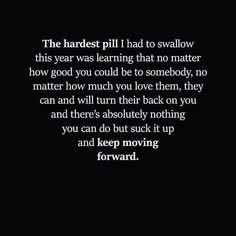 The hardest pill I had to swallow this year was learning that no matter how good you could be to somebody, no matter how much you love them, they can and will turn their back on you and there's absolutely nothing you can do but suck it up and keep moving forward.